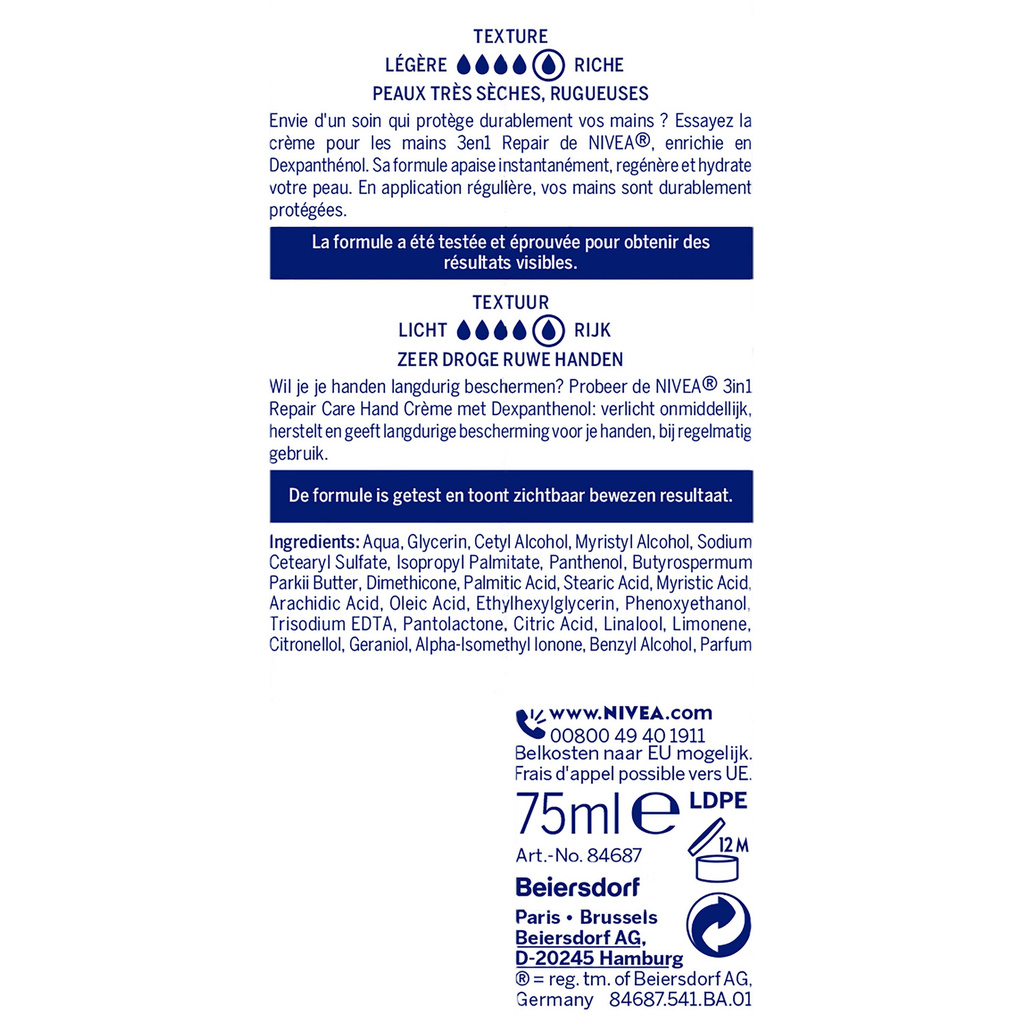 TEXTURE

LÉGÈRE RICHE

PEAUX TRÈS SÈCHES, RUGUEUSES

Envie d'un soin qui protège durablement vos mains ? Essayez la crème pour les mains 3en1 Repair de NIVEA®, enrichie en Dexpanthénol. Sa formule apaise instantanément, regénère et hydrate votre peau. En application régulière, vos mains sont durablement protégées.

La formule a été testée et éprouvée pour obtenir des résultats visibles.

TEXTUUR

LICHT RIJK

ZEER DROGE RUWE HANDEN

Wil je je handen langdurig beschermen? Probeer de NIVEA® 3in1 Repair Care Hand Crème met Dexpanthenol: verlicht onmiddellijk, herstelt en geeft langdurige bescherming voor je handen, bij regelmatig gebruik.

De formule is getest en toont zichtbaar bewezen resultaat.

Ingredients: Aqua, Glycerin, Cetyl Alcohol, Myristyl Alcohol, Sodium Cetearyl Sulfate, Isopropyl Palmitate, Panthenol, Butyrospermum Parkii Butter, Dimethicone, Palmitic Acid, Stearic Acid, Myristic Acid, Arachidic Acid, Oleic Acid, Ethylhexylglycerin, Phenoxyethanol, Trisodium EDTA, Pantolactone, Citric Acid, Linalool, Limonene, Citronellol, Geraniol, Alpha-Isomethyl Ionone, Benzyl Alcohol, Parfum

www.NIVEA.com
00800 49 40 1911
Belkosten naar EU mogelijk.
Frais d'appel possible vers UE.

75ml e LDPE

12 M

Art.-No. 84687

Beiersdorf

Paris • Brussels
Beiersdorf AG,
D-20245 Hamburg
® = reg. tm. of Beiersdorf AG,
Germany 84687.541.BA.01